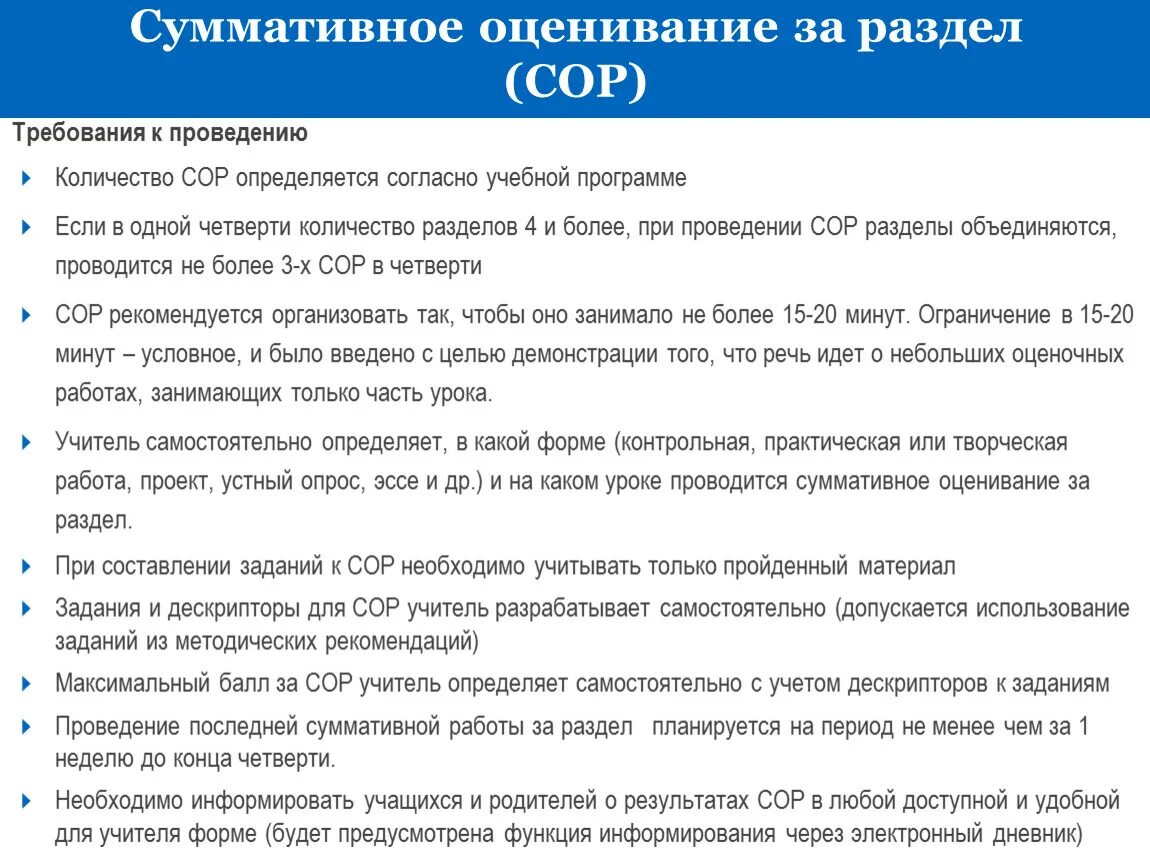 Суммативное оценивание за раздел (СОР)

Требования к проведению

Количество СОР определяется согласно учебной программе

Если в одной четверти количество разделов 4 и более, при проведении СОР разделы объединяются, проводится не более 3-х СОР в четверти

СОР рекомендуется организовать так, чтобы оно занимало не более 15-20 минут. Ограничение в 15-20 минут – условное, и было введено с целью демонстрации того, что речь идет о небольших оценочных работах, занимающих только часть урока.

Учитель самостоятельно определяет, в какой форме (контрольная, практическая или творческая работа, проект, устный опрос, эссе и др.) и на каком уроке проводится суммативное оценивание за раздел.

При составлении заданий к СОР необходимо учитывать только пройденный материал

Задания и дескрипторы для СОР учитель разрабатывает самостоятельно (допускается использование заданий из методических рекомендаций)

Максимальный балл за СОР учитель определяет самостоятельно с учетом дескрипторов к заданиям

Проведение последней суммативной работы за раздел планируется на период не менее чем за 1 неделю до конца четверти.

Необходимо информировать учащихся и родителей о результатах СОР в любой доступной и удобной для учителя форме (будет предусмотрена функция информирования через электронный дневник)